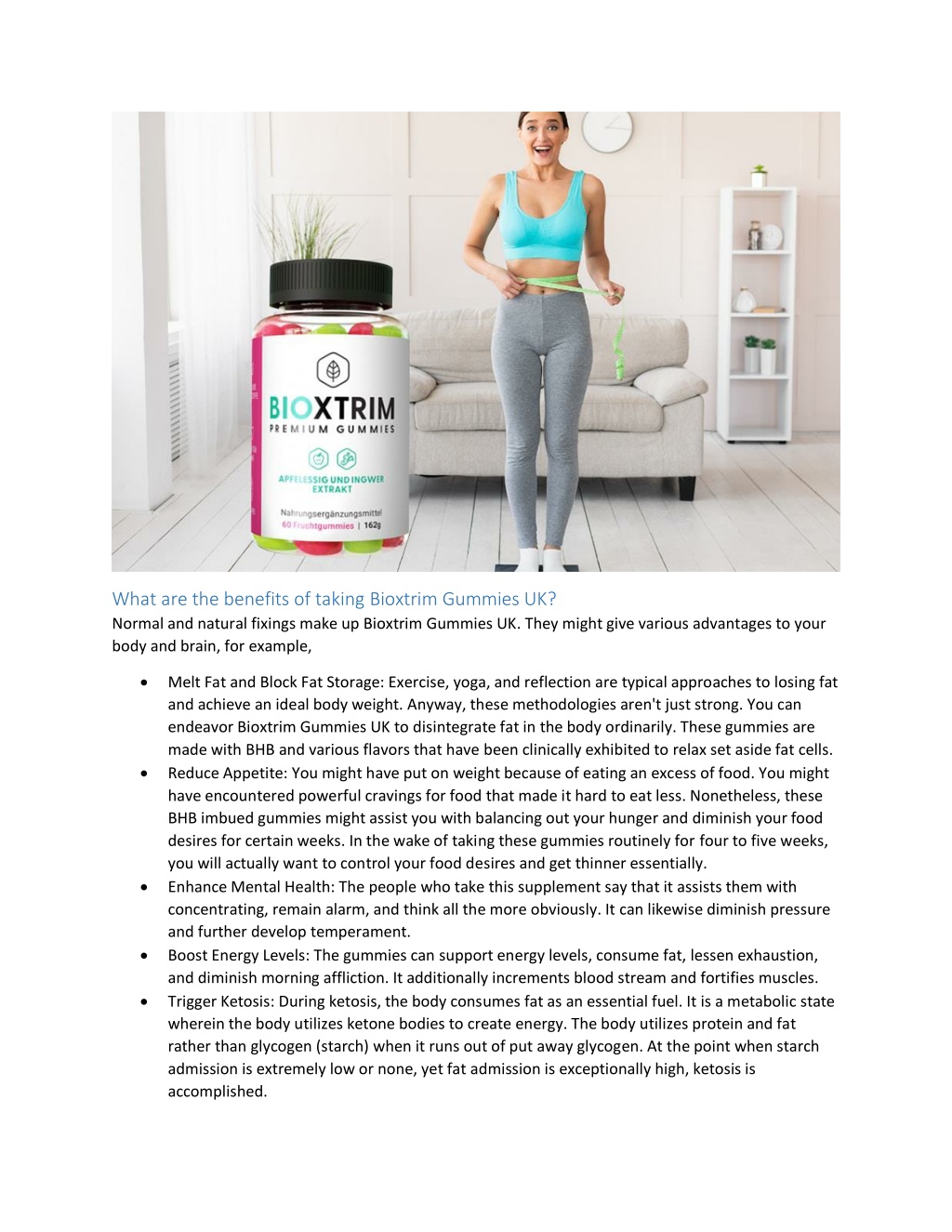 BIOXTRIM
PREMIUM GUMMIES
APFELESSIG UND INGWER EXTRAKT
Nahrungsergänzungsmittel
60 Fruchtgummies | 162g

What are the benefits of taking Bioxtrim Gummies UK?
Normal and natural fixings make up Bioxtrim Gummies UK. They might give various advantages to your body and brain, for example,

• Melt Fat and Block Fat Storage: Exercise, yoga, and reflection are typical approaches to losing fat and achieve an ideal body weight. Anyway, these methodologies aren't just strong. You can endeavor Bioxtrim Gummies UK to disintegrate fat in the body ordinarily. These gummies are made with BHB and various flavors that have been clinically exhibited to relax set aside fat cells.
• Reduce Appetite: You might have put on weight because of eating an excess of food. You might have encountered powerful cravings for food that made it hard to eat less. Nonetheless, these BHB imbued gummies might assist you with balancing out your hunger and diminish your food desires for certain weeks. In the wake of taking these gummies routinely for four to five weeks, you will actually want to control your food desires and get thinner essentially.
• Enhance Mental Health: The people who take this supplement say that it assists them with concentrating, remain alarm, and think all the more obviously. It can likewise diminish pressure and further develop temperament.
• Boost Energy Levels: The gummies can support energy levels, consume fat, lessen exhaustion, and diminish morning affliction. It additionally increments blood stream and fortifies muscles.
• Trigger Ketosis: During ketosis, the body consumes fat as an essential fuel. It is a metabolic state wherein the body utilizes ketone bodies to create energy. The body utilizes protein and fat rather than glycogen (starch) when it runs out of put away glycogen. At the point when starch admission is extremely low or none, yet fat admission is exceptionally high, ketosis is accomplished.